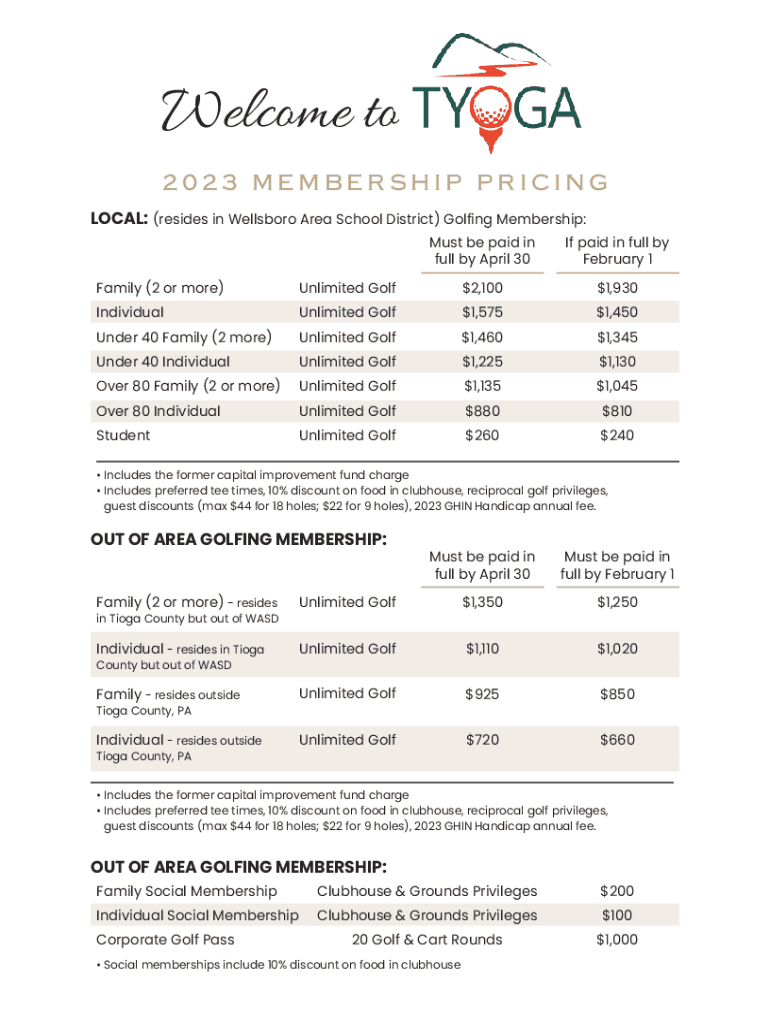 Welcome to TYOGA

2023 MEMBERSHIP PRICING

LOCAL: (resides in Wellsboro Area School District) Golfing Membership:

| | | Must be paid in full by April 30 | If paid in full by February 1 |
|---|---|---|---|
| Family (2 or more) | Unlimited Golf | $2,100 | $1,930 |
| Individual | Unlimited Golf | $1,575 | $1,450 |
| Under 40 Family (2 more) | Unlimited Golf | $1,460 | $1,345 |
| Under 40 Individual | Unlimited Golf | $1,225 | $1,130 |
| Over 80 Family (2 or more) | Unlimited Golf | $1,135 | $1,045 |
| Over 80 Individual | Unlimited Golf | $880 | $810 |
| Student | Unlimited Golf | $260 | $240 |

• Includes the former capital improvement fund charge
• Includes preferred tee times, 10% discount on food in clubhouse, reciprocal golf privileges, guest discounts (max $44 for 18 holes; $22 for 9 holes), 2023 GHIN Handicap annual fee.

OUT OF AREA GOLFING MEMBERSHIP:

| | | Must be paid in full by April 30 | Must be paid in full by February 1 |
|---|---|---|---|
| Family (2 or more) - resides in Tioga County but out of WASD | Unlimited Golf | $1,350 | $1,250 |
| Individual - resides in Tioga County but out of WASD | Unlimited Golf | $1,110 | $1,020 |
| Family - resides outside Tioga County, PA | Unlimited Golf | $925 | $850 |
| Individual - resides outside Tioga County, PA | Unlimited Golf | $720 | $660 |

• Includes the former capital improvement fund charge
• Includes preferred tee times, 10% discount on food in clubhouse, reciprocal golf privileges, guest discounts (max $44 for 18 holes; $22 for 9 holes), 2023 GHIN Handicap annual fee.

OUT OF AREA GOLFING MEMBERSHIP:

| | | |
|---|---|---|
| Family Social Membership | Clubhouse & Grounds Privileges | $200 |
| Individual Social Membership | Clubhouse & Grounds Privileges | $100 |
| Corporate Golf Pass | 20 Golf & Cart Rounds | $1,000 |

• Social memberships include 10% discount on food in clubhouse